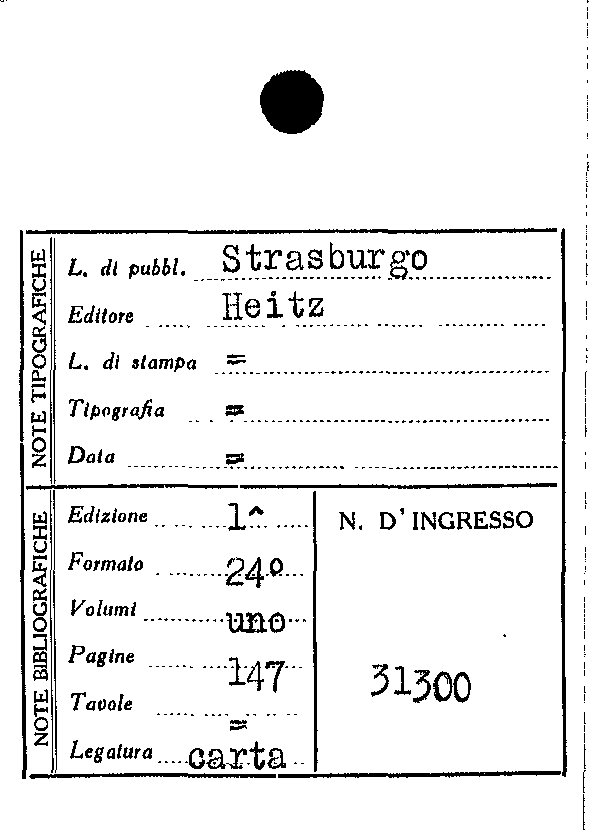 NOTE TIPOGRAFICHE

L. di pubbl. Strasburgo

Editore Heitz

L. di stampa =

Tipografia =

Data =

NOTE BIBLIOGRAFICHE

Edizione 1^

Formato 24°

Volumi uno

Pagine 147

Tavole =

Legatura carta

N. D'INGRESSO

31300